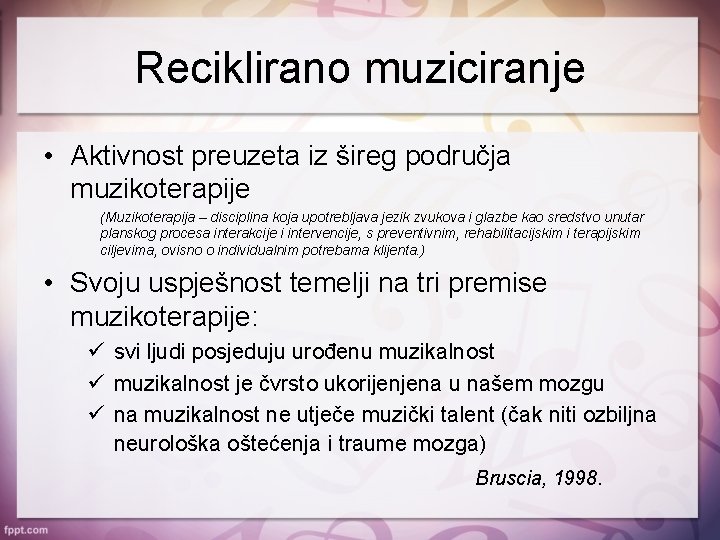 Reciklirano muziciranje

• Aktivnost preuzeta iz šireg područja muzikoterapije

(Muzikoterapija – disciplina koja upotrebljava jezik zvukova i glazbe kao sredstvo unutar planskog procesa interakcije i intervencije, s preventivnim, rehabilitacijskim i terapijskim ciljevima, ovisno o individualnim potrebama klijenta.)

• Svoju uspješnost temelji na tri premise muzikoterapije:

✓ svi ljudi posjeduju urođenu muzikalnost

✓ muzikalnost je čvrsto ukorijenjena u našem mozgu

✓ na muzikalnost ne utječe muzički talent (čak niti ozbiljna neurološka oštećenja i traume mozga)

Bruscia, 1998.

fppt.com